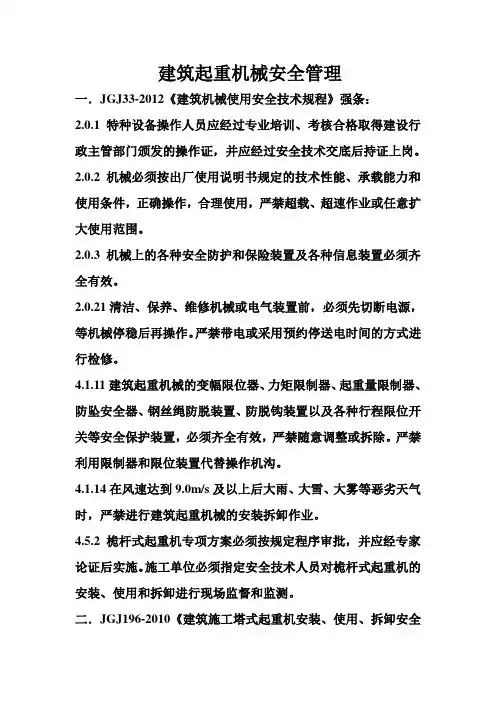 建筑起重机械安全管理

一．JGJ33-2012《建筑机械使用安全技术规程》强条：

2.0.1 特种设备操作人员应经过专业培训、考核合格取得建设行政主管部门颁发的操作证，并应经过安全技术交底后持证上岗。

2.0.2 机械必须按出厂使用说明书规定的技术性能、承载能力和使用条件，正确操作，合理使用，严禁超载、超速作业或任意扩大使用范围。

2.0.3 机械上的各种安全防护和保险装置及各种信息装置必须齐全有效。

2.0.21 清洁、保养、维修机械或电气装置前，必须先切断电源，等机械停稳后再操作。严禁带电或采用预约停送电时间的方式进行检修。

4.1.11 建筑起重机械的变幅限位器、力矩限制器、起重量限制器、防坠安全器、钢丝绳防脱装置、防脱钩装置以及各种行程限位开关等安全保护装置，必须齐全有效，严禁随意调整或拆除。严禁利用限制器和限位装置代替操作机沟。

4.1.14 在风速达到 9.0m/s 及以上后大雨、大雪、大雾等恶劣天气时，严禁进行建筑起重机械的安装拆卸作业。

4.5.2 桅杆式起重机专项方案必须按规定程序审批，并应经专家论证后实施。施工单位必须指定安全技术人员对桅杆式起重机的安装、使用和拆卸进行现场监督和监测。

二．JGJ196-2010《建筑施工塔式起重机安装、使用、拆卸安全